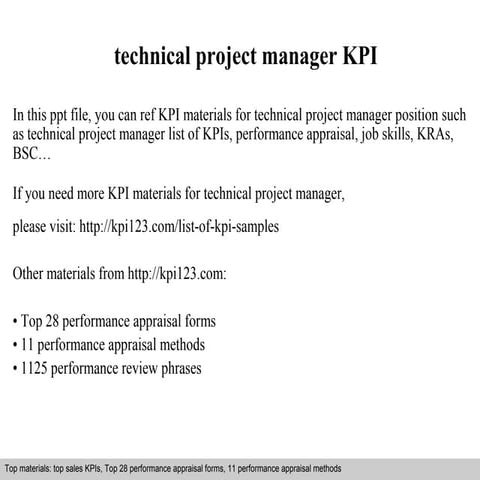 technical project manager KPI

In this ppt file, you can ref KPI materials for technical project manager position such as technical project manager list of KPIs, performance appraisal, job skills, KRAs, BSC…

If you need more KPI materials for technical project manager,

please visit: http://kpi123.com/list-of-kpi-samples

Other materials from http://kpi123.com:

• Top 28 performance appraisal forms
• 11 performance appraisal methods
• 1125 performance review phrases

Top materials: top sales KPIs, Top 28 performance appraisal forms, 11 performance appraisal methods